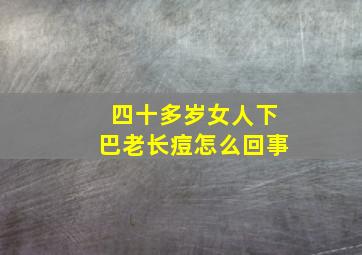 四十多岁女人下巴老长痘怎么回事